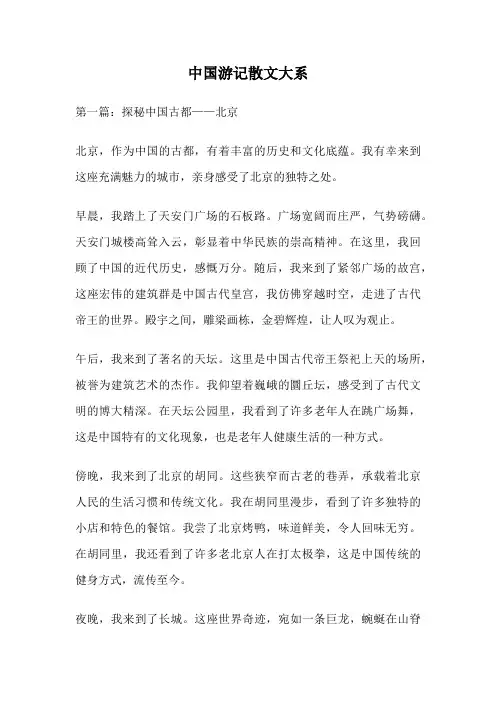 中国游记散文大系

第一篇：探秘中国古都——北京

北京，作为中国的古都，有着丰富的历史和文化底蕴。我有幸来到这座充满魅力的城市，亲身感受了北京的独特之处。

早晨，我踏上了天安门广场的石板路。广场宽阔而庄严，气势磅礴。天安门城楼高耸入云，彰显着中华民族的崇高精神。在这里，我回顾了中国的近代历史，感慨万分。随后，我来到了紧邻广场的故宫，这座宏伟的建筑群是中国古代皇宫，我仿佛穿越时空，走进了古代帝王的世界。殿宇之间，雕梁画栋，金碧辉煌，让人叹为观止。

午后，我来到了著名的天坛。这里是中国古代帝王祭祀上天的场所，被誉为建筑艺术的杰作。我仰望着巍峨的圜丘坛，感受到了古代文明的博大精深。在天坛公园里，我看到了许多老年人在跳广场舞，这是中国特有的文化现象，也是老年人健康生活的一种方式。

傍晚，我来到了北京的胡同。这些狭窄而古老的巷弄，承载着北京人民的生活习惯和传统文化。我在胡同里漫步，看到了许多独特的小店和特色的餐馆。我尝了北京烤鸭，味道鲜美，令人回味无穷。在胡同里，我还看到了许多老北京人在打太极拳，这是中国传统的健身方式，流传至今。

夜晚，我来到了长城。这座世界奇迹，宛如一条巨龙，蜿蜒在山脊